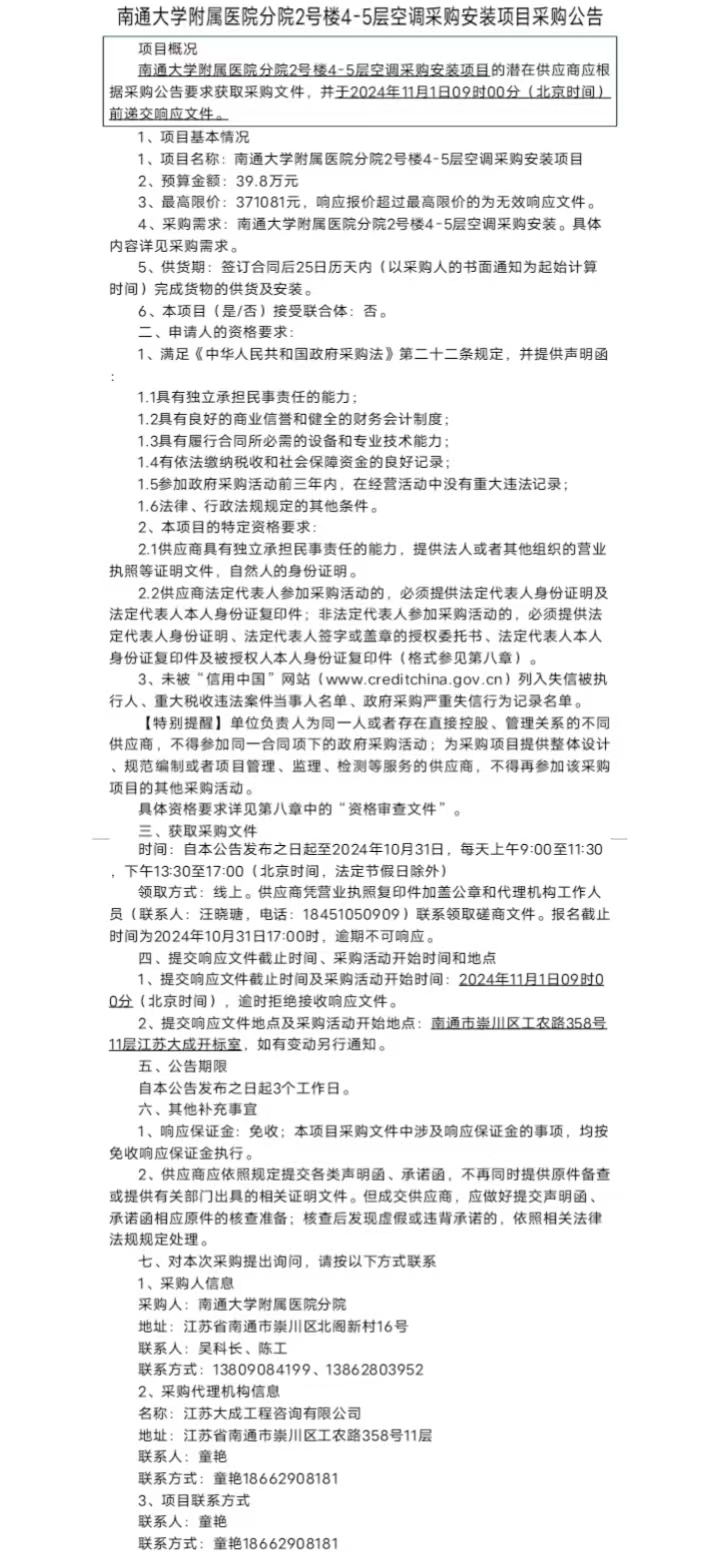 南通大学附属医院分院2号楼4-5层空调采购安装项目采购公告

项目概况

南通大学附属医院分院2号楼4-5层空调采购安装项目的潜在供应商应根据采购公告要求获取采购文件，并于2024年11月1日09时00分（北京时间）前递交响应文件。

1、项目基本情况

1、项目名称：南通大学附属医院分院2号楼4-5层空调采购安装项目

2、预算金额：39.8万元

3、最高限价：371081元，响应报价超过最高限价的为无效响应文件。

4、采购需求：南通大学附属医院分院2号楼4-5层空调采购安装。具体内容详见采购需求。

5、供货期：签订合同后25日历天内（以采购人的书面通知为起始计算时间）完成货物的供货及安装。

6、本项目（是/否）接受联合体：否。

二、申请人的资格要求：

1、满足《中华人民共和国政府采购法》第二十二条规定，并提供声明函：

1.1具有独立承担民事责任的能力；

1.2具有良好的商业信誉和健全的财务会计制度；

1.3具有履行合同所必需的设备和专业技术能力；

1.4有依法缴纳税收和社会保障资金的良好记录；

1.5参加政府采购活动前三年内，在经营活动中没有重大违法记录；

1.6法律、行政法规规定的其他条件。

2、本项目的特定资格要求：

2.1供应商具有独立承担民事责任的能力，提供法人或者其他组织的营业执照等证明文件，自然人的身份证明。

2.2供应商法定代表人参加采购活动的，必须提供法定代表人身份证明及法定代表人本人身份证复印件；非法定代表人参加采购活动的，必须提供法定代表人身份证明、法定代表人签字或盖章的授权委托书、法定代表人本人身份证复印件及被授权人本人身份证复印件（格式参见第八章）。

3、未被“信用中国”网站（www.creditchina.gov.cn）列入失信被执行人、重大税收违法案件当事人名单、政府采购严重失信行为记录名单。

【特别提醒】单位负责人为同一人或者存在直接控股、管理关系的不同供应商，不得参加同一合同项下的政府采购活动；为采购项目提供整体设计、规范编制或者项目管理、监理、检测等服务的供应商，不得再参加该采购项目的其他采购活动。

具体资格要求详见第八章中的“资格审查文件”。

三、获取采购文件

时间：自本公告发布之日起至2024年10月31日，每天上午9:00至11:30，下午13:30至17:00（北京时间，法定节假日除外）

领取方式：线上。供应商凭营业执照复印件加盖公章和代理机构工作人员（联系人：汪晓瑭，电话：18451050909）联系领取磋商文件。报名截止时间为2024年10月31日17:00时，逾期不可响应。

四、提交响应文件截止时间、采购活动开始时间和地点

1、提交响应文件截止时间及采购活动开始时间：2024年11月1日09时00分（北京时间），逾时拒绝接收响应文件。

2、提交响应文件地点及采购活动开始地点：南通市崇川区工农路358号11层江苏大成开标室，如有变动另行通知。

五、公告期限

自本公告发布之日起3个工作日。

六、其他补充事宜

1、响应保证金：免收；本项目采购文件中涉及响应保证金的事项，均按免收响应保证金执行。

2、供应商应依照规定提交各类声明函、承诺函，不再同时提供原件备查或提供有关部门出具的相关证明文件。但成交供应商，应做好提交声明函、承诺函相应原件的核查准备；核查后发现虚假或违背承诺的，依照相关法律法规规定处理。

七、对本次采购提出询问，请按以下方式联系

1、采购人信息

采购人：南通大学附属医院分院

地址：江苏省南通市崇川区北阁新村16号

联系人：吴科长、陈工

联系方式：13809084199、13862803952

2、采购代理机构信息

名称：江苏大成工程咨询有限公司

地址：江苏省南通市崇川区工农路358号11层

联系人：童艳

联系方式：童艳18662908181

3、项目联系方式

联系人：童艳

联系方式：童艳18662908181